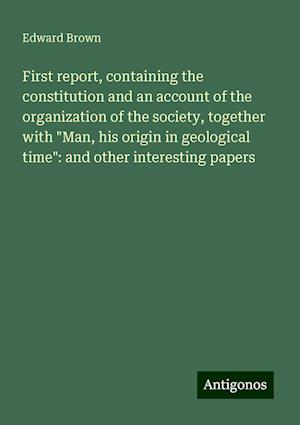 Edward Brown

First report, containing the constitution and an account of the organization of the society, together with "Man, his origin in geological time": and other interesting papers

Antigonos